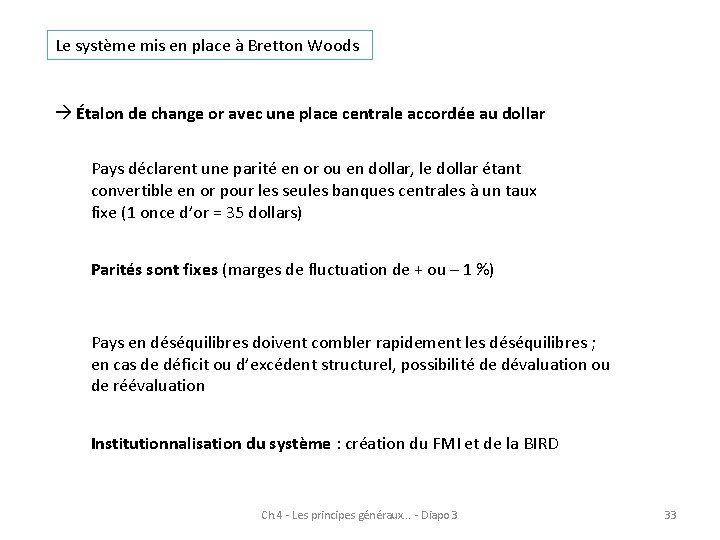 Le système mis en place à Bretton Woods

→ Étalon de change or avec une place centrale accordée au dollar

Pays déclarent une parité en or ou en dollar, le dollar étant convertible en or pour les seules banques centrales à un taux fixe (1 once d'or = 35 dollars)

Parités sont fixes (marges de fluctuation de + ou – 1 %)

Pays en déséquilibres doivent combler rapidement les déséquilibres ; en cas de déficit ou d'excédent structurel, possibilité de dévaluation ou de réévaluation

Institutionnalisation du système : création du FMI et de la BIRD

Ch 4 - Les principes généraux... - Diapo 3

33